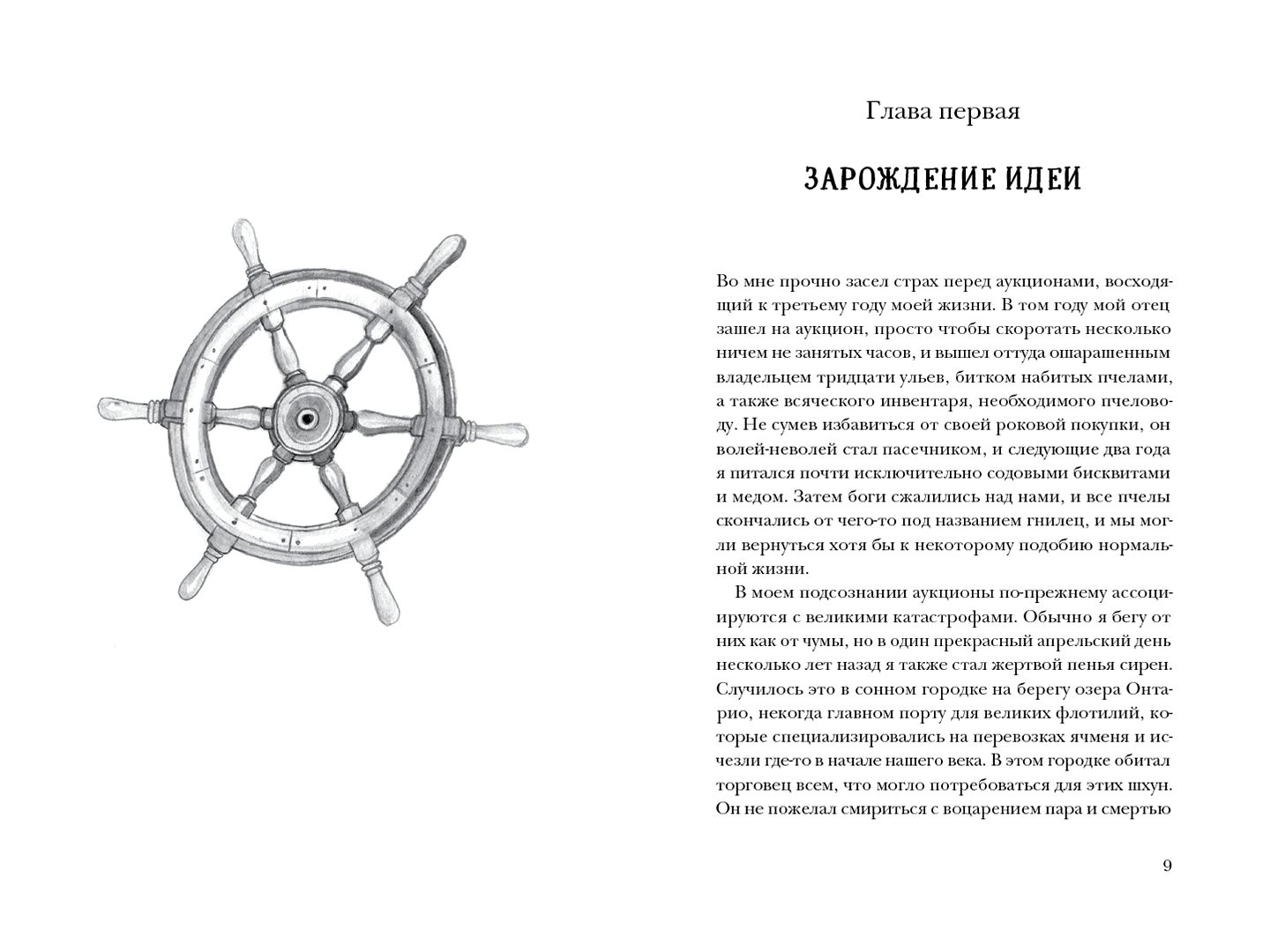 Глава первая

ЗАРОЖДЕНИЕ ИДЕИ

Во мне прочно засел страх перед аукционами, восходящий к третьему году моей жизни. В том году мой отец зашел на аукцион, просто чтобы скоротать несколько ничем не занятых часов, и вышел оттуда ошарашенным владельцем тридцати ульев, битком набитых пчелами, а также всяческого инвентаря, необходимого пчеловоду. Не сумев избавиться от своей роковой покупки, он волей-неволей стал пасечником, и следующие два года я питался почти исключительно содовыми бисквитами и медом. Затем боги сжалились над нами, и все пчелы скончались от чего-то под названием гнилец, и мы могли вернуться хотя бы к некоторому подобию нормальной жизни.

В моем подсознании аукционы по-прежнему ассоциируются с великими катастрофами. Обычно я бегу от них как от чумы, но в один прекрасный апрельский день несколько лет назад я также стал жертвой пенья сирен. Случилось это в сонном городке на берегу озера Онтарио, некогда главном порту для великих флотилий, которые специализировались на перевозках ячменя и исчезли где-то в начале нашего века. В этом городке обитал торговец всем, что могло потребоваться для этих шхун. Он не пожелал смириться с воцарением пара и смертью

9